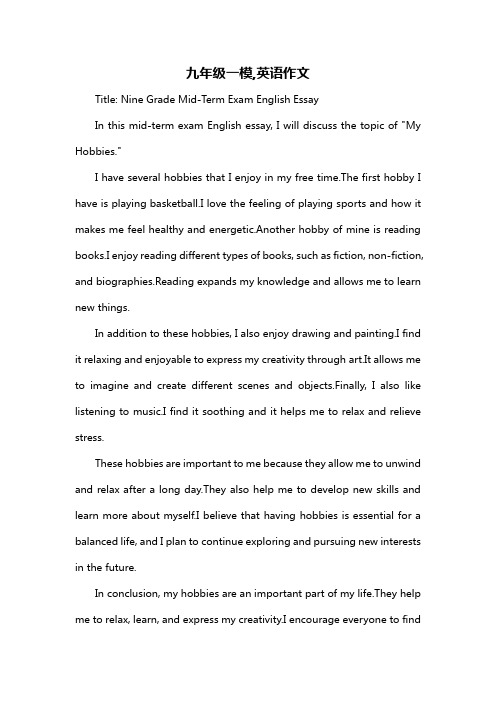 九年级一模,英语作文

Title: Nine Grade Mid-Term Exam English Essay

In this mid-term exam English essay, I will discuss the topic of "My Hobbies."

I have several hobbies that I enjoy in my free time.The first hobby I have is playing basketball.I love the feeling of playing sports and how it makes me feel healthy and energetic.Another hobby of mine is reading books.I enjoy reading different types of books, such as fiction, non-fiction, and biographies.Reading expands my knowledge and allows me to learn new things.

In addition to these hobbies, I also enjoy drawing and painting.I find it relaxing and enjoyable to express my creativity through art.It allows me to imagine and create different scenes and objects.Finally, I also like listening to music.I find it soothing and it helps me to relax and relieve stress.

These hobbies are important to me because they allow me to unwind and relax after a long day.They also help me to develop new skills and learn more about myself.I believe that having hobbies is essential for a balanced life, and I plan to continue exploring and pursuing new interests in the future.

In conclusion, my hobbies are an important part of my life.They help me to relax, learn, and express my creativity.I encourage everyone to find